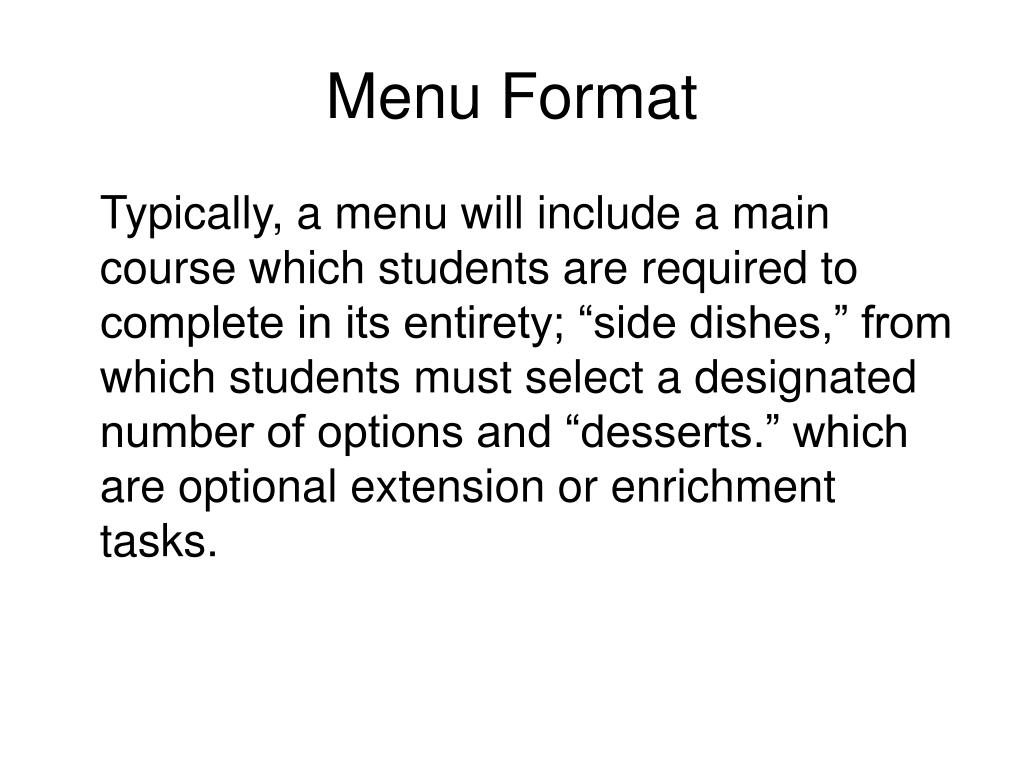 Menu Format

Typically, a menu will include a main course which students are required to complete in its entirety; “side dishes,” from which students must select a designated number of options and “desserts.” which are optional extension or enrichment tasks.